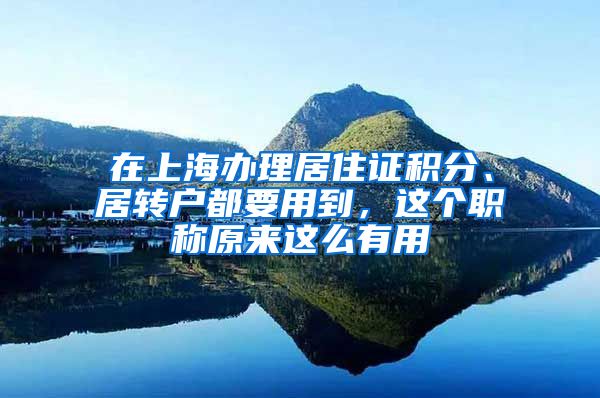 在上海办理居住证积分、居转户都要用到，这个职称原来这么有用